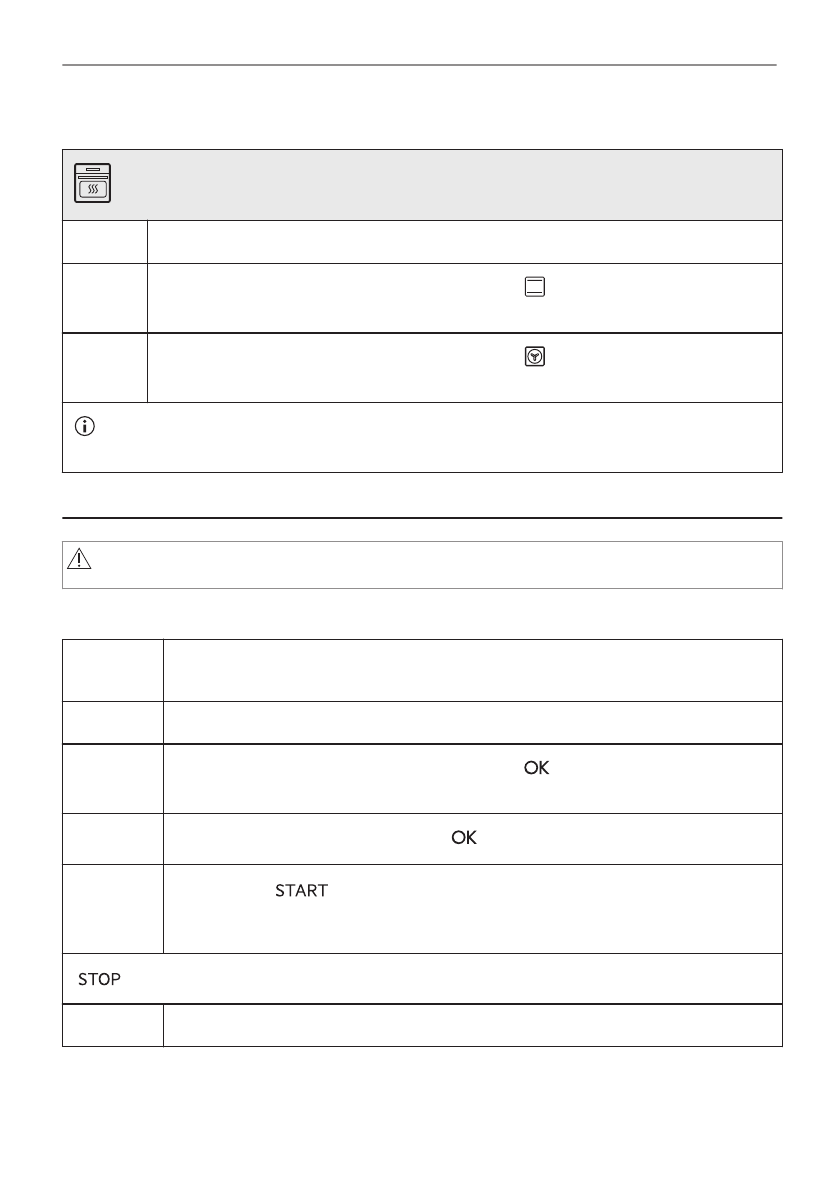 OK

OK

START

STOP